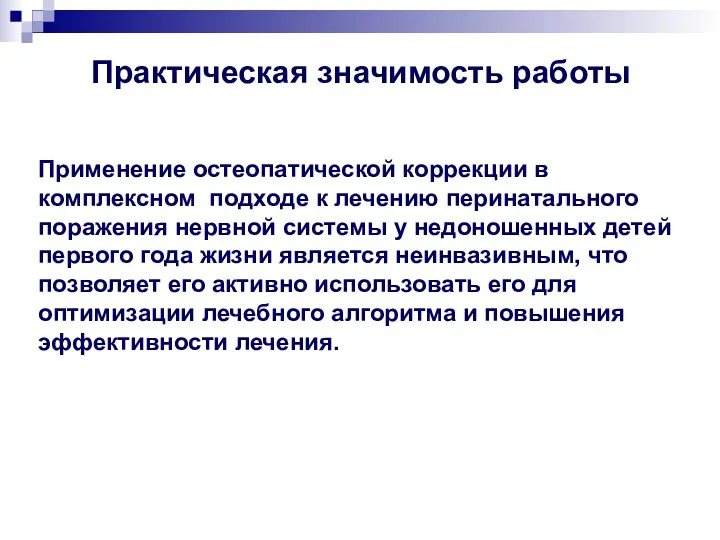 Практическая значимость работы

Применение остеопатической коррекции в комплексном подходе к лечению перинатального поражения нервной системы у недоношенных детей первого года жизни является неинвазивным, что позволяет его активно использовать его для оптимизации лечебного алгоритма и повышения эффективности лечения.